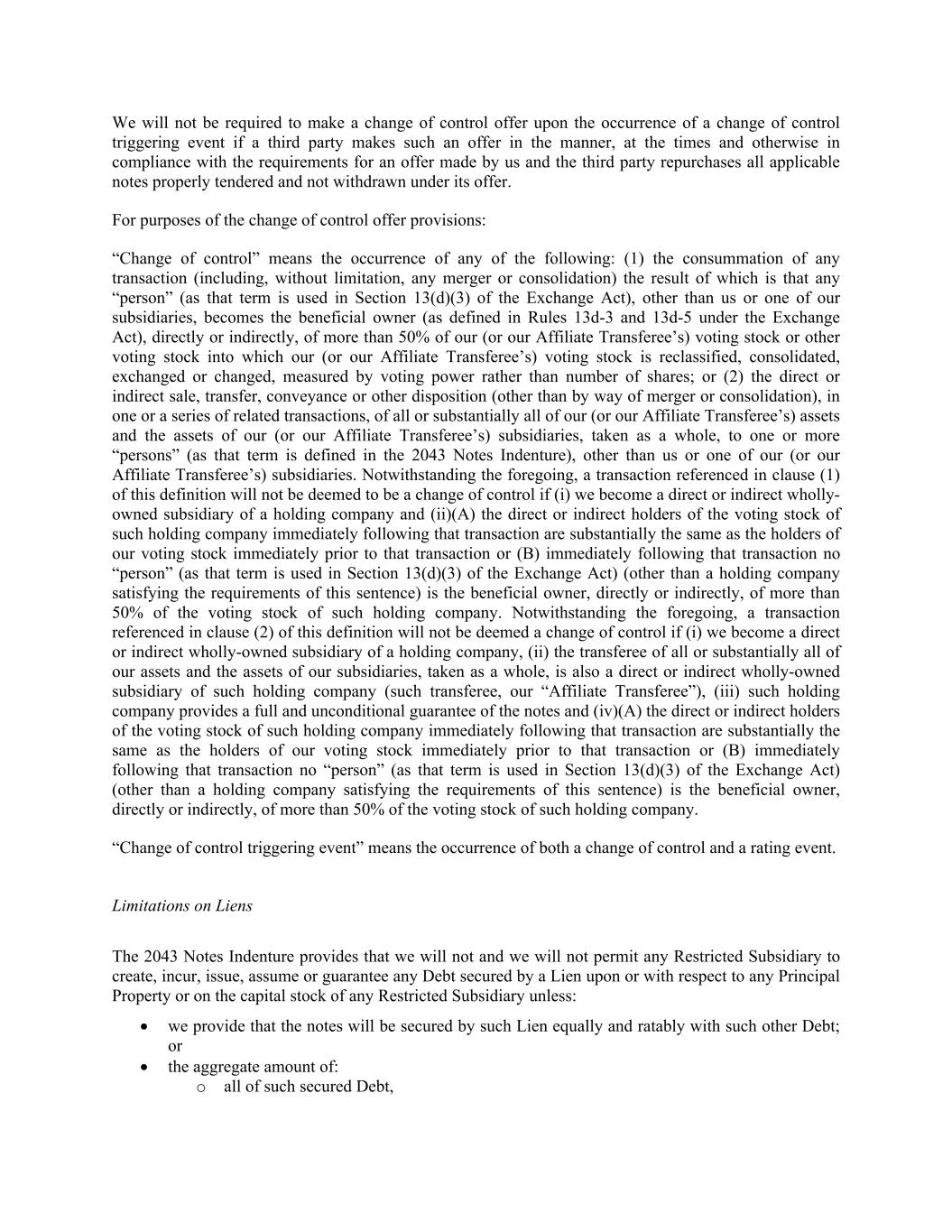 We will not be required to make a change of control offer upon the occurrence of a change of control triggering event if a third party makes such an offer in the manner, at the times and otherwise in compliance with the requirements for an offer made by us and the third party repurchases all applicable notes properly tendered and not withdrawn under its offer.

For purposes of the change of control offer provisions:

“Change of control” means the occurrence of any of the following: (1) the consummation of any transaction (including, without limitation, any merger or consolidation) the result of which is that any “person” (as that term is used in Section 13(d)(3) of the Exchange Act), other than us or one of our subsidiaries, becomes the beneficial owner (as defined in Rules 13d-3 and 13d-5 under the Exchange Act), directly or indirectly, of more than 50% of our (or our Affiliate Transferee’s) voting stock or other voting stock into which our (or our Affiliate Transferee’s) voting stock is reclassified, consolidated, exchanged or changed, measured by voting power rather than number of shares; or (2) the direct or indirect sale, transfer, conveyance or other disposition (other than by way of merger or consolidation), in one or a series of related transactions, of all or substantially all of our (or our Affiliate Transferee’s) assets and the assets of our (or our Affiliate Transferee’s) subsidiaries, taken as a whole, to one or more “persons” (as that term is defined in the 2043 Notes Indenture), other than us or one of our (or our Affiliate Transferee’s) subsidiaries. Notwithstanding the foregoing, a transaction referenced in clause (1) of this definition will not be deemed to be a change of control if (i) we become a direct or indirect wholly-owned subsidiary of a holding company and (ii)(A) the direct or indirect holders of the voting stock of such holding company immediately following that transaction are substantially the same as the holders of our voting stock immediately prior to that transaction or (B) immediately following that transaction no “person” (as that term is used in Section 13(d)(3) of the Exchange Act) (other than a holding company satisfying the requirements of this sentence) is the beneficial owner, directly or indirectly, of more than 50% of the voting stock of such holding company. Notwithstanding the foregoing, a transaction referenced in clause (2) of this definition will not be deemed a change of control if (i) we become a direct or indirect wholly-owned subsidiary of a holding company, (ii) the transferee of all or substantially all of our assets and the assets of our subsidiaries, taken as a whole, is also a direct or indirect wholly-owned subsidiary of such holding company (such transferee, our “Affiliate Transferee”), (iii) such holding company provides a full and unconditional guarantee of the notes and (iv)(A) the direct or indirect holders of the voting stock of such holding company immediately following that transaction are substantially the same as the holders of our voting stock immediately prior to that transaction or (B) immediately following that transaction no “person” (as that term is used in Section 13(d)(3) of the Exchange Act) (other than a holding company satisfying the requirements of this sentence) is the beneficial owner, directly or indirectly, of more than 50% of the voting stock of such holding company.

“Change of control triggering event” means the occurrence of both a change of control and a rating event.

Limitations on Liens

The 2043 Notes Indenture provides that we will not and we will not permit any Restricted Subsidiary to create, incur, issue, assume or guarantee any Debt secured by a Lien upon or with respect to any Principal Property or on the capital stock of any Restricted Subsidiary unless:

• we provide that the notes will be secured by such Lien equally and ratably with such other Debt; or
• the aggregate amount of:
  o all of such secured Debt,